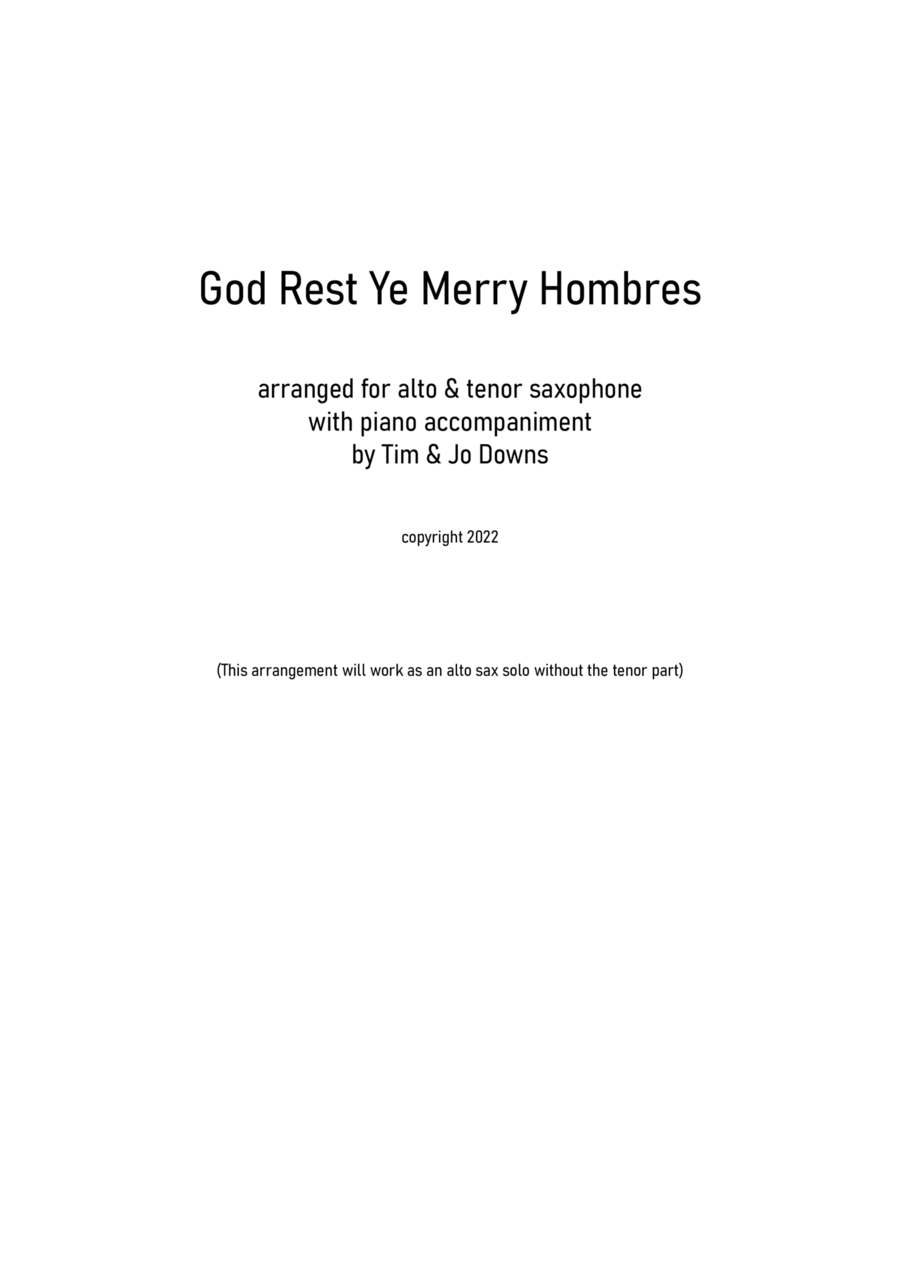 God Rest Ye Merry Hombres

arranged for alto & tenor saxophone
with piano accompaniment
by Tim & Jo Downs

copyright 2022

(This arrangement will work as an alto sax solo without the tenor part)